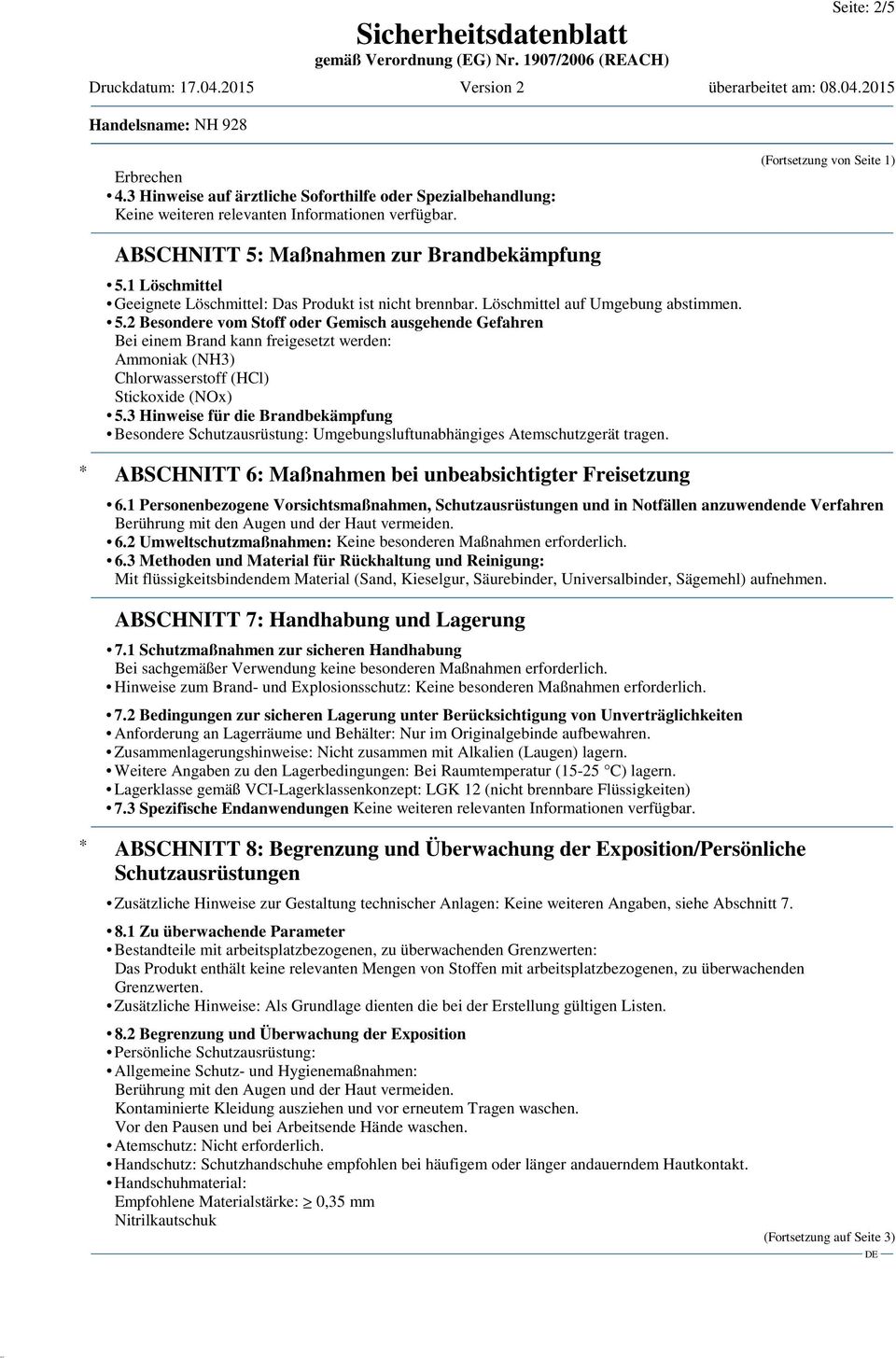 Seite: 2/5

Sicherheitsdatenblatt
gemäß Verordnung (EG) Nr. 1907/2006 (REACH)

Druckdatum: 17.04.2015 Version 2 überarbeitet am: 08.04.2015

Handelsname: NH 928

(Fortsetzung von Seite 1)

Erbrechen
• 4.3 Hinweise auf ärztliche Soforthilfe oder Spezialbehandlung:
Keine weiteren relevanten Informationen verfügbar.

ABSCHNITT 5: Maßnahmen zur Brandbekämpfung

• 5.1 Löschmittel
• Geeignete Löschmittel: Das Produkt ist nicht brennbar. Löschmittel auf Umgebung abstimmen.
• 5.2 Besondere vom Stoff oder Gemisch ausgehende Gefahren
Bei einem Brand kann freigesetzt werden:
Ammoniak (NH3)
Chlorwasserstoff (HCl)
Stickoxide (NOx)
• 5.3 Hinweise für die Brandbekämpfung
• Besondere Schutzausrüstung: Umgebungsluftunabhängiges Atemschutzgerät tragen.

* ABSCHNITT 6: Maßnahmen bei unbeabsichtigter Freisetzung

• 6.1 Personenbezogene Vorsichtsmaßnahmen, Schutzausrüstungen und in Notfällen anzuwendende Verfahren
Berührung mit den Augen und der Haut vermeiden.
• 6.2 Umweltschutzmaßnahmen: Keine besonderen Maßnahmen erforderlich.
• 6.3 Methoden und Material für Rückhaltung und Reinigung:
Mit flüssigkeitsbindendem Material (Sand, Kieselgur, Säurebinder, Universalbinder, Sägemehl) aufnehmen.

ABSCHNITT 7: Handhabung und Lagerung

• 7.1 Schutzmaßnahmen zur sicheren Handhabung
Bei sachgemäßer Verwendung keine besonderen Maßnahmen erforderlich.
• Hinweise zum Brand- und Explosionsschutz: Keine besonderen Maßnahmen erforderlich.

• 7.2 Bedingungen zur sicheren Lagerung unter Berücksichtigung von Unverträglichkeiten
• Anforderung an Lagerräume und Behälter: Nur im Originalgebinde aufbewahren.
• Zusammenlagerungshinweise: Nicht zusammen mit Alkalien (Laugen) lagern.
• Weitere Angaben zu den Lagerbedingungen: Bei Raumtemperatur (15-25 °C) lagern.
• Lagerklasse gemäß VCI-Lagerklassenkonzept: LGK 12 (nicht brennbare Flüssigkeiten)
• 7.3 Spezifische Endanwendungen Keine weiteren relevanten Informationen verfügbar.

* ABSCHNITT 8: Begrenzung und Überwachung der Exposition/Persönliche Schutzausrüstungen

• Zusätzliche Hinweise zur Gestaltung technischer Anlagen: Keine weiteren Angaben, siehe Abschnitt 7.

• 8.1 Zu überwachende Parameter
• Bestandteile mit arbeitsplatzbezogenen, zu überwachenden Grenzwerten:
Das Produkt enthält keine relevanten Mengen von Stoffen mit arbeitsplatzbezogenen, zu überwachenden Grenzwerten.
• Zusätzliche Hinweise: Als Grundlage dienten die bei der Erstellung gültigen Listen.

• 8.2 Begrenzung und Überwachung der Exposition
• Persönliche Schutzausrüstung:
• Allgemeine Schutz- und Hygienemaßnahmen:
Berührung mit den Augen und der Haut vermeiden.
Kontaminierte Kleidung ausziehen und vor erneutem Tragen waschen.
Vor den Pausen und bei Arbeitsende Hände waschen.
• Atemschutz: Nicht erforderlich.
• Handschutz: Schutzhandschuhe empfohlen bei häufigem oder länger andauerndem Hautkontakt.
• Handschuhmaterial:
Empfohlene Materialstärke: $\geq$ 0,35 mm
Nitrilkautschuk

(Fortsetzung auf Seite 3)
DE